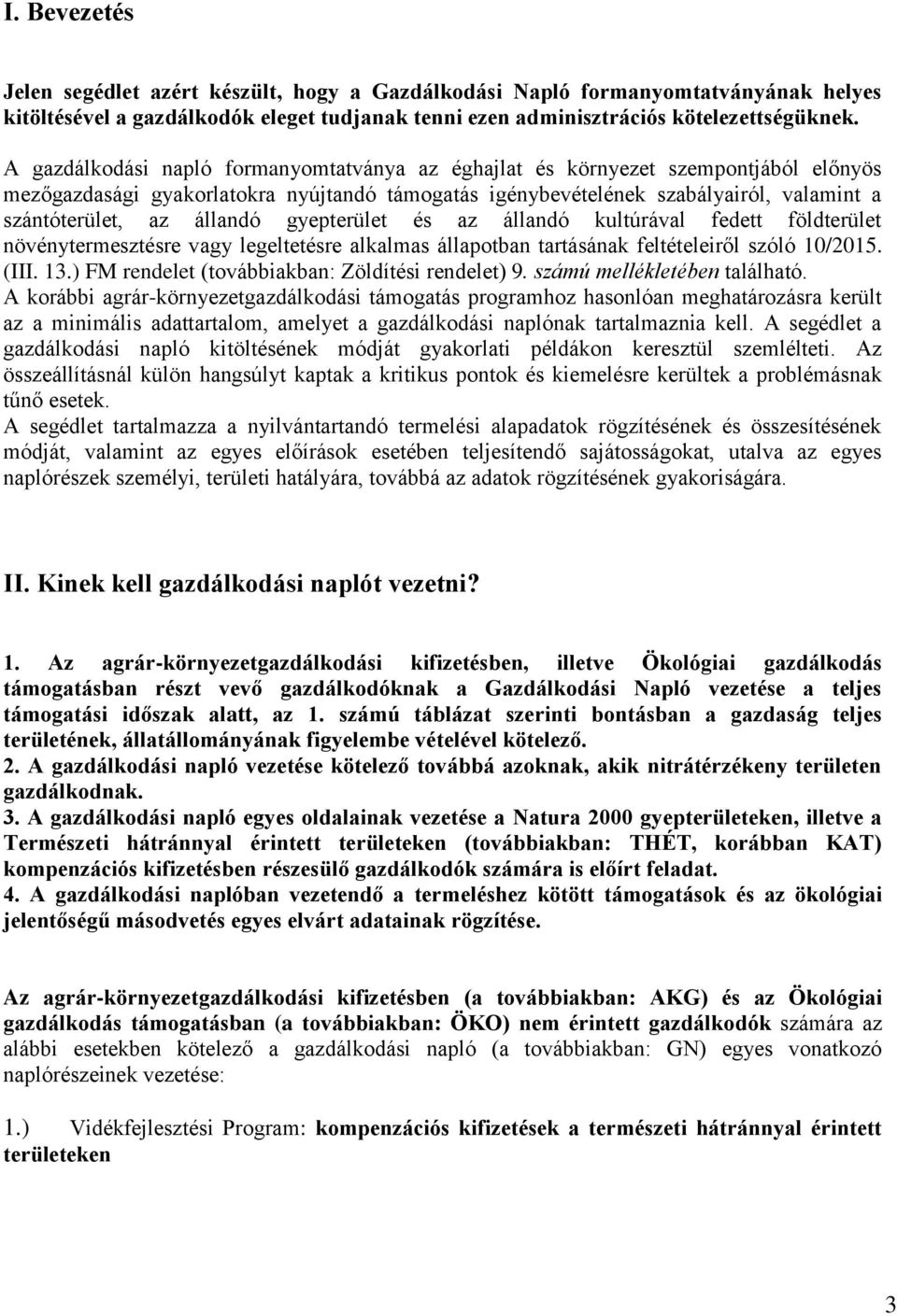 I. Bevezetés

Jelen segédlet azért készült, hogy a Gazdálkodási Napló formanyomtatványának helyes kitöltésével a gazdálkodók eleget tudjanak tenni ezen adminisztrációs kötelezettségüknek.

A gazdálkodási napló formanyomtatványa az éghajlat és környezet szempontjából előnyös mezőgazdasági gyakorlatokra nyújtandó támogatás igénybevételének szabályairól, valamint a szántóterület, az állandó gyepterület és az állandó kultúrával fedett földterület növénytermesztésre vagy legeltetésre alkalmas állapotban tartásának feltételeiről szóló 10/2015. (III. 13.) FM rendelet (továbbiakban: Zöldítési rendelet) 9. számú mellékletében található.
A korábbi agrár-környezetgazdálkodási támogatás programhoz hasonlóan meghatározásra került az a minimális adattartalom, amelyet a gazdálkodási naplónak tartalmaznia kell. A segédlet a gazdálkodási napló kitöltésének módját gyakorlati példákon keresztül szemlélteti. Az összeállításnál külön hangsúlyt kaptak a kritikus pontok és kiemelésre kerültek a problémásnak tűnő esetek.
A segédlet tartalmazza a nyilvántartandó termelési alapadatok rögzítésének és összesítésének módját, valamint az egyes előírások esetében teljesítendő sajátosságokat, utalva az egyes naplórészek személyi, területi hatályára, továbbá az adatok rögzítésének gyakoriságára.

II. Kinek kell gazdálkodási naplót vezetni?

1. Az agrár-környezetgazdálkodási kifizetésben, illetve Ökológiai gazdálkodás támogatásban részt vevő gazdálkodóknak a Gazdálkodási Napló vezetése a teljes támogatási időszak alatt, az 1. számú táblázat szerinti bontásban a gazdaság teljes területének, állatállományának figyelembe vételével kötelező.
2. A gazdálkodási napló vezetése kötelező továbbá azoknak, akik nitrátérzékeny területen gazdálkodnak.
3. A gazdálkodási napló egyes oldalainak vezetése a Natura 2000 gyepterületeken, illetve a Természeti hátránnyal érintett területeken (továbbiakban: THÉT, korábban KAT) kompenzációs kifizetésben részesülő gazdálkodók számára is előírt feladat.
4. A gazdálkodási naplóban vezetendő a termeléshez kötött támogatások és az ökológiai jelentőségű másodvetés egyes elvárt adatainak rögzítése.

Az agrár-környezetgazdálkodási kifizetésben (a továbbiakban: AKG) és az Ökológiai gazdálkodás támogatásban (a továbbiakban: ÖKO) nem érintett gazdálkodók számára az alábbi esetekben kötelező a gazdálkodási napló (a továbbiakban: GN) egyes vonatkozó naplórészeinek vezetése:

1.) Vidékfejlesztési Program: kompenzációs kifizetések a természeti hátránnyal érintett területeken

3